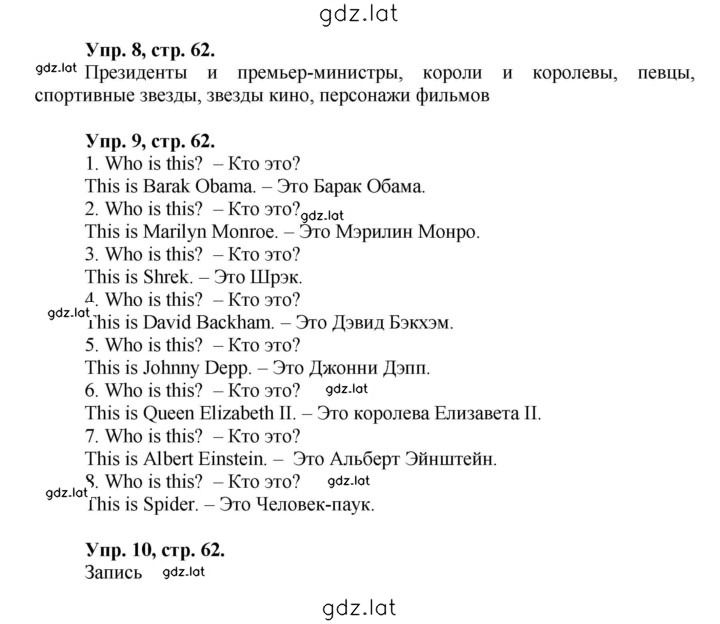 gdz.lat

Упр. 8, стр. 62.
gdz.lat Президенты и премьер-министры, короли и королевы, певцы, спортивные звезды, звезды кино, персонажи фильмов

Упр. 9, стр. 62.
1. Who is this? – Кто это?
This is Barak Obama. – Это Барак Обама.
2. Who is this? – Кто это? gdz.lat
This is Marilyn Monroe. – Это Мэрилин Монро.
3. Who is this? – Кто это?
This is Shrek. – Это Шрэк.
4. Who is this? – Кто это?
gdz.lat This is David Backham. – Это Дэвид Бэкхэм.
5. Who is this? – Кто это?
This is Johnny Depp. – Это Джонни Дэпп.
6. Who is this? – Кто это? gdz.lat
This is Queen Elizabeth II. – Это королева Елизавета II.
7. Who is this? – Кто это?
This is Albert Einstein. – Это Альберт Эйнштейн.
8. Who is this? – Кто это? gdz.lat
gdz.lat This is Spider. – Это Человек-паук.

Упр. 10, стр. 62.
Запись gdz.lat

gdz.lat